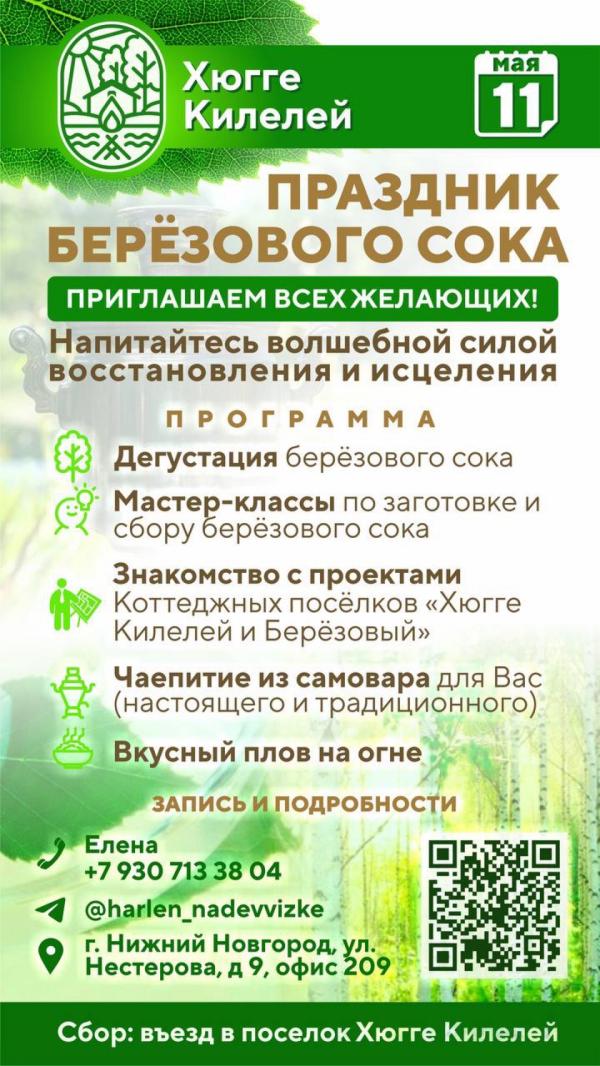 Хюгге Килелей

мая
11

ПРАЗДНИК БЕРЁЗОВОГО СОКА

ПРИГЛАШАЕМ ВСЕХ ЖЕЛАЮЩИХ!

Напитайтесь волшебной силой восстановления и исцеления

ПРОГРАММА

Дегустация берёзового сока

Мастер-классы по заготовке и сбору берёзового сока

Знакомство с проектами Коттеджных посёлков «Хюгге Килелей и Берёзовый»

Чаепитие из самовара для Вас (настоящего и традиционного)

Вкусный плов на огне

ЗАПИСЬ И ПОДРОБНОСТИ

Елена
+7 930 713 38 04

@harlen_nadevvizke

г. Нижний Новгород, ул. Нестерова, д 9, офис 209

Сбор: въезд в поселок Хюгге Килелей